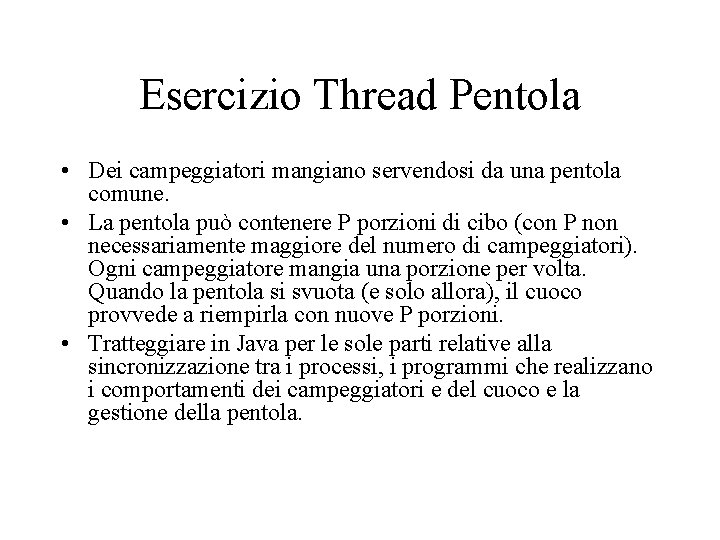 Esercizio Thread Pentola

• Dei campeggiatori mangiano servendosi da una pentola comune.

• La pentola può contenere P porzioni di cibo (con P non necessariamente maggiore del numero di campeggiatori). Ogni campeggiatore mangia una porzione per volta. Quando la pentola si svuota (e solo allora), il cuoco provvede a riempirla con nuove P porzioni.

• Tratteggiare in Java per le sole parti relative alla sincronizzazione tra i processi, i programmi che realizzano i comportamenti dei campeggiatori e del cuoco e la gestione della pentola.